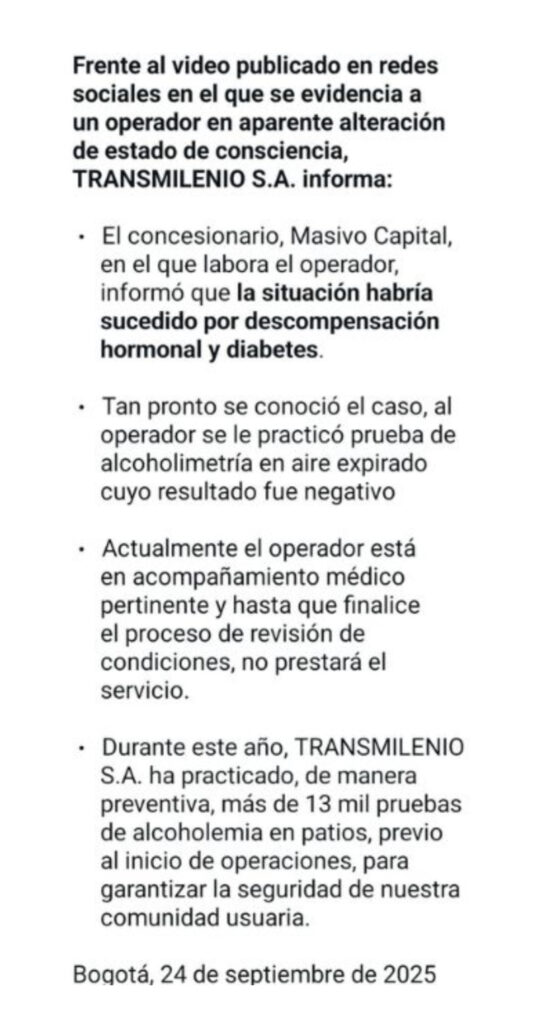 Frente al video publicado en redes sociales en el que se evidencia a un operador en aparente alteración de estado de consciencia, TRANSMILENIO S.A. informa:

• El concesionario, Masivo Capital, en el que labora el operador, informó que la situación habría sucedido por descompensación hormonal y diabetes.

• Tan pronto se conoció el caso, al operador se le practicó prueba de alcoholimetría en aire expirado cuyo resultado fue negativo

• Actualmente el operador está en acompañamiento médico pertinente y hasta que finalice el proceso de revisión de condiciones, no prestará el servicio.

• Durante este año, TRANSMILENIO S.A. ha practicado, de manera preventiva, más de 13 mil pruebas de alcoholemia en patios, previo al inicio de operaciones, para garantizar la seguridad de nuestra comunidad usuaria.

Bogotá, 24 de septiembre de 2025